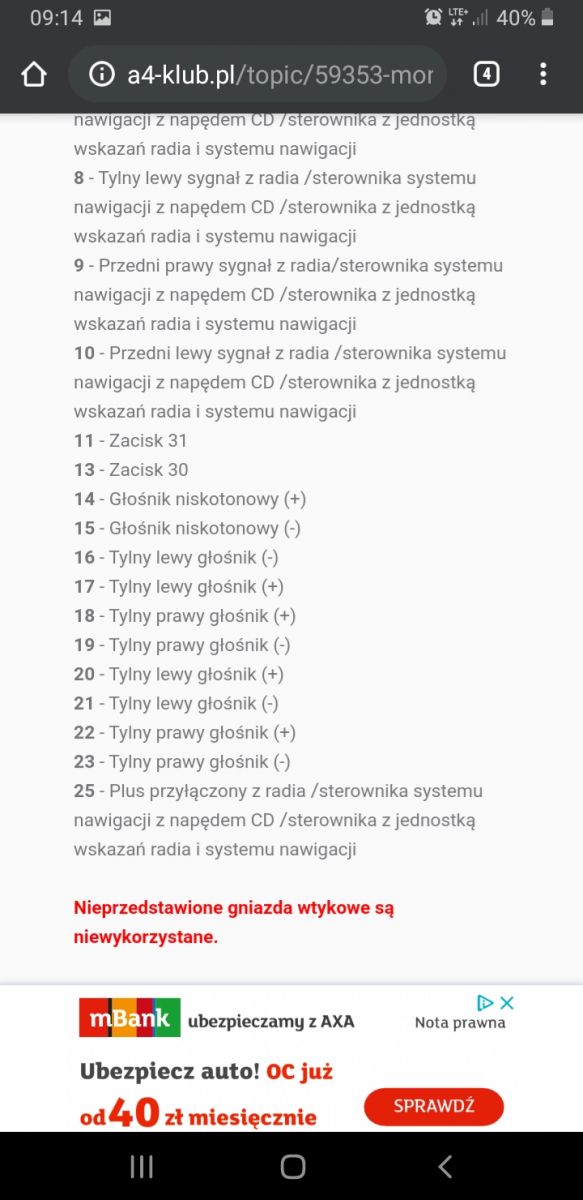 09:14 LTE+ 40%

a4-klub.pl/topic/59353-mor 4

nawigacji z napędem CD /sterownika z jednostką wskazań radia i systemu nawigacji
8 - Tylny lewy sygnał z radia /sterownika systemu nawigacji z napędem CD /sterownika z jednostką wskazań radia i systemu nawigacji
9 - Przedni prawy sygnał z radia/sterownika systemu nawigacji z napędem CD /sterownika z jednostką wskazań radia i systemu nawigacji
10 - Przedni lewy sygnał z radia /sterownika systemu nawigacji z napędem CD /sterownika z jednostką wskazań radia i systemu nawigacji
11 - Zacisk 31
13 - Zacisk 30
14 - Głośnik niskotonowy (+)
15 - Głośnik niskotonowy (-)
16 - Tylny lewy głośnik (-)
17 - Tylny lewy głośnik (+)
18 - Tylny prawy głośnik (+)
19 - Tylny prawy głośnik (-)
20 - Tylny lewy głośnik (+)
21 - Tylny lewy głośnik (-)
22 - Tylny prawy głośnik (+)
23 - Tylny prawy głośnik (-)
25 - Plus przyłączony z radia /sterownika systemu nawigacji z napędem CD /sterownika z jednostką wskazań radia i systemu nawigacji

Nieprzedstawione gniazda wtykowe są niewykorzystane.

mBank ubezpieczamy z AXA
Nota prawna
Ubezpiecz auto! OC już od 40 zł miesięcznie
SPRAWDŹ